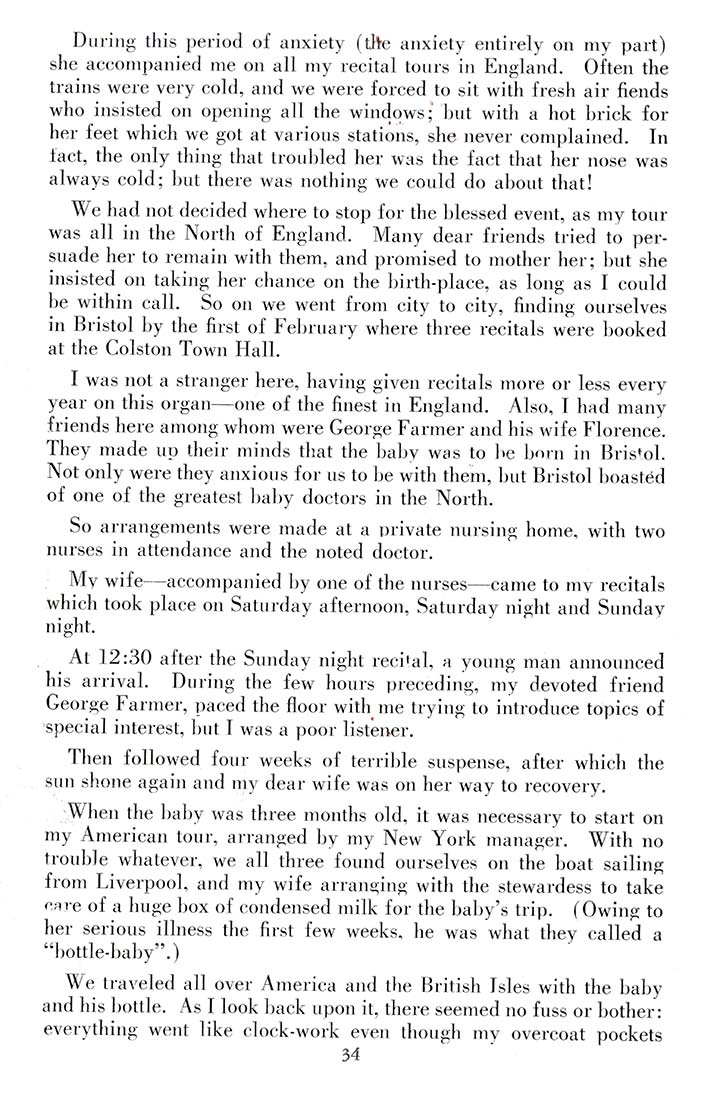 During this period of anxiety (the anxiety entirely on my part) she accompanied me on all my recital tours in England. Often the trains were very cold, and we were forced to sit with fresh air fiends who insisted on opening all the windows; but with a hot brick for her feet which we got at various stations, she never complained. In fact, the only thing that troubled her was the fact that her nose was always cold; but there was nothing we could do about that!

We had not decided where to stop for the blessed event, as my tour was all in the North of England. Many dear friends tried to persuade her to remain with them, and promised to mother her; but she insisted on taking her chance on the birth-place, as long as I could be within call. So on we went from city to city, finding ourselves in Bristol by the first of February where three recitals were booked at the Colston Town Hall.

I was not a stranger here, having given recitals more or less every year on this organ—one of the finest in England. Also, I had many friends here among whom were George Farmer and his wife Florence. They made up their minds that the baby was to be born in Bristol. Not only were they anxious for us to be with them, but Bristol boasted of one of the greatest baby doctors in the North.

So arrangements were made at a private nursing home, with two nurses in attendance and the noted doctor.

My wife—accompanied by one of the nurses—came to my recitals which took place on Saturday afternoon, Saturday night and Sunday night.

At 12:30 after the Sunday night recital, a young man announced his arrival. During the few hours preceding, my devoted friend George Farmer, paced the floor with me trying to introduce topics of special interest, but I was a poor listener.

Then followed four weeks of terrible suspense, after which the sun shone again and my dear wife was on her way to recovery.

When the baby was three months old, it was necessary to start on my American tour, arranged by my New York manager. With no trouble whatever, we all three found ourselves on the boat sailing from Liverpool, and my wife arranging with the stewardess to take care of a huge box of condensed milk for the baby's trip. (Owing to her serious illness the first few weeks, he was what they called a "bottle-baby".)

We traveled all over America and the British Isles with the baby and his bottle. As I look back upon it, there seemed no fuss or bother: everything went like clock-work even though my overcoat pockets

34